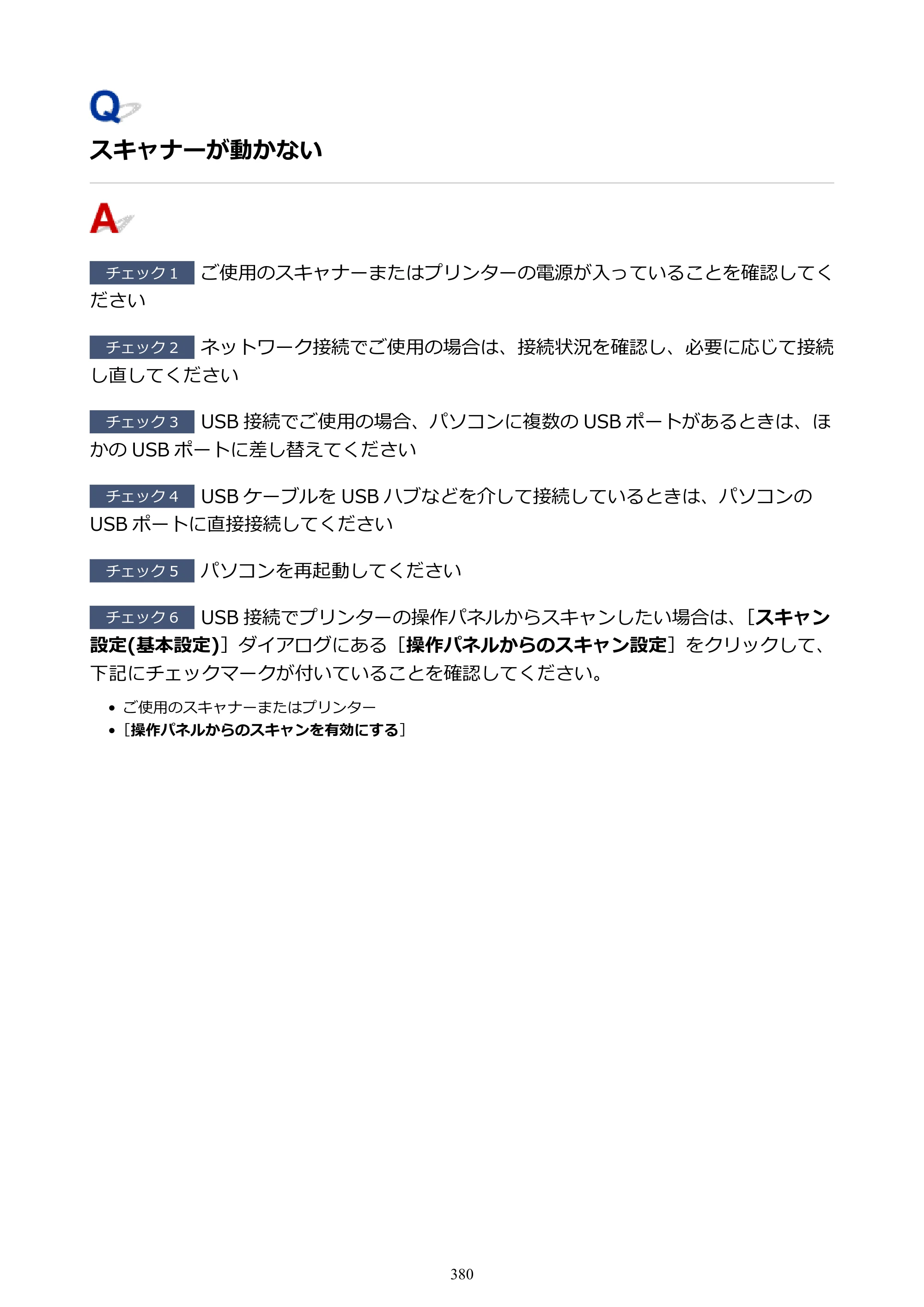 Q

スキャナーが動かない

A

チェック1 ご使用のスキャナーまたはプリンターの電源が入っていることを確認してください

チェック2 ネットワーク接続でご使用の場合は、接続状況を確認し、必要に応じて接続し直してください

チェック3 USB接続でご使用の場合、パソコンに複数のUSBポートがあるときは、ほかのUSBポートに差し替えてください

チェック4 USBケーブルをUSBハブなどを介して接続しているときは、パソコンのUSBポートに直接接続してください

チェック5 パソコンを再起動してください

チェック6 USB接続でプリンターの操作パネルからスキャンしたい場合は、［スキャン設定(基本設定)］ダイアログにある［操作パネルからのスキャン設定］をクリックして、下記にチェックマークが付いていることを確認してください。

• ご使用のスキャナーまたはプリンター
• ［操作パネルからのスキャンを有効にする］

380